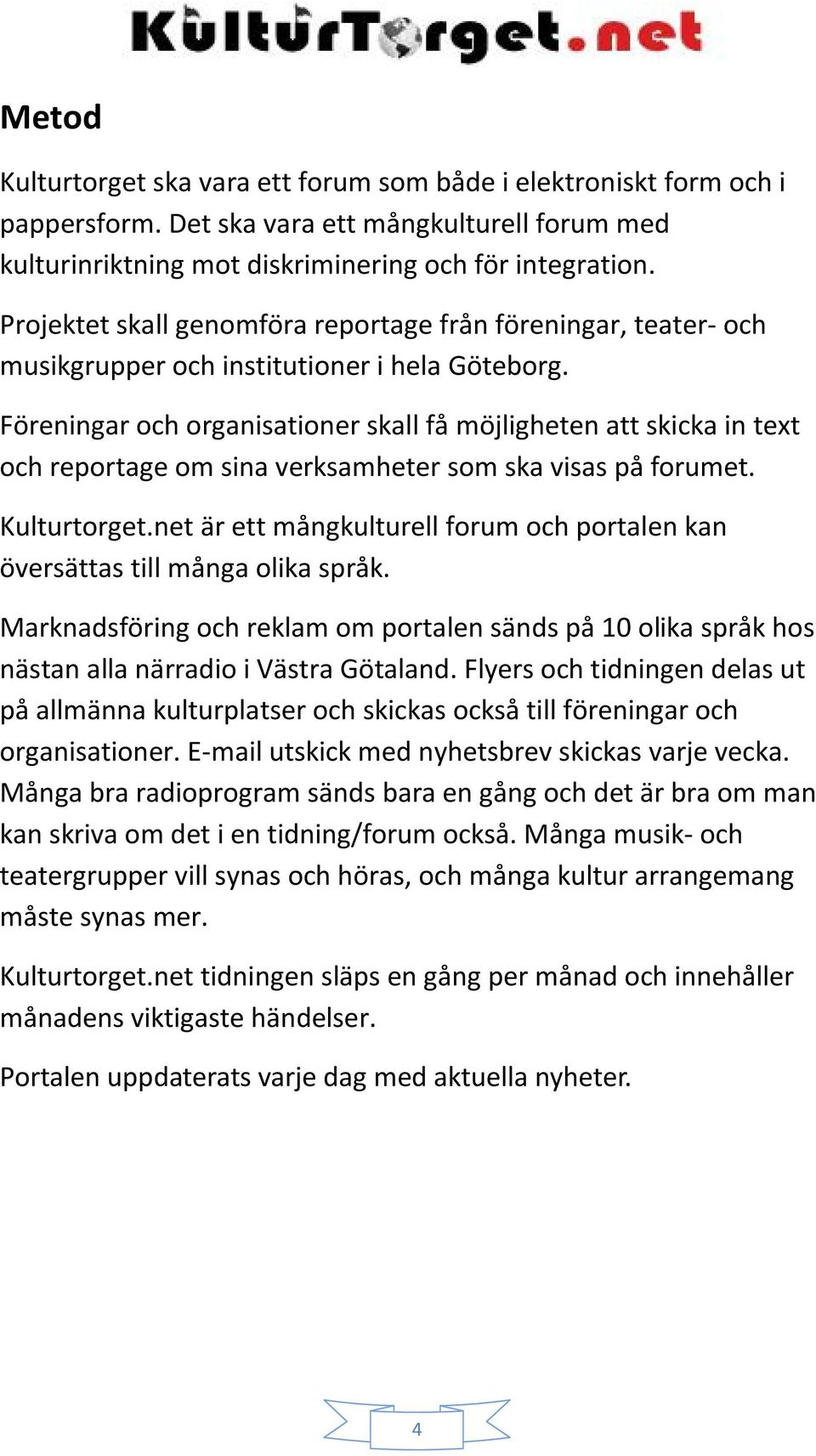 KulturTorget.net

Metod

Kulturtorget ska vara ett forum som både i elektroniskt form och i pappersform. Det ska vara ett mångkulturell forum med kulturinriktning mot diskriminering och för integration.

Projektet skall genomföra reportage från föreningar, teater- och musikgrupper och institutioner i hela Göteborg.

Föreningar och organisationer skall få möjligheten att skicka in text och reportage om sina verksamheter som ska visas på forumet.

Kulturtorget.net är ett mångkulturell forum och portalen kan översättas till många olika språk.

Marknadsföring och reklam om portalen sänds på 10 olika språk hos nästan alla närradio i Västra Götaland. Flyers och tidningen delas ut på allmänna kulturplatser och skickas också till föreningar och organisationer. E-mail utskick med nyhetsbrev skickas varje vecka. Många bra radioprogram sänds bara en gång och det är bra om man kan skriva om det i en tidning/forum också. Många musik- och teatergrupper vill synas och höras, och många kultur arrangemang måste synas mer.

Kulturtorget.net tidningen släps en gång per månad och innehåller månadens viktigaste händelser.

Portalen uppdaterats varje dag med aktuella nyheter.

4